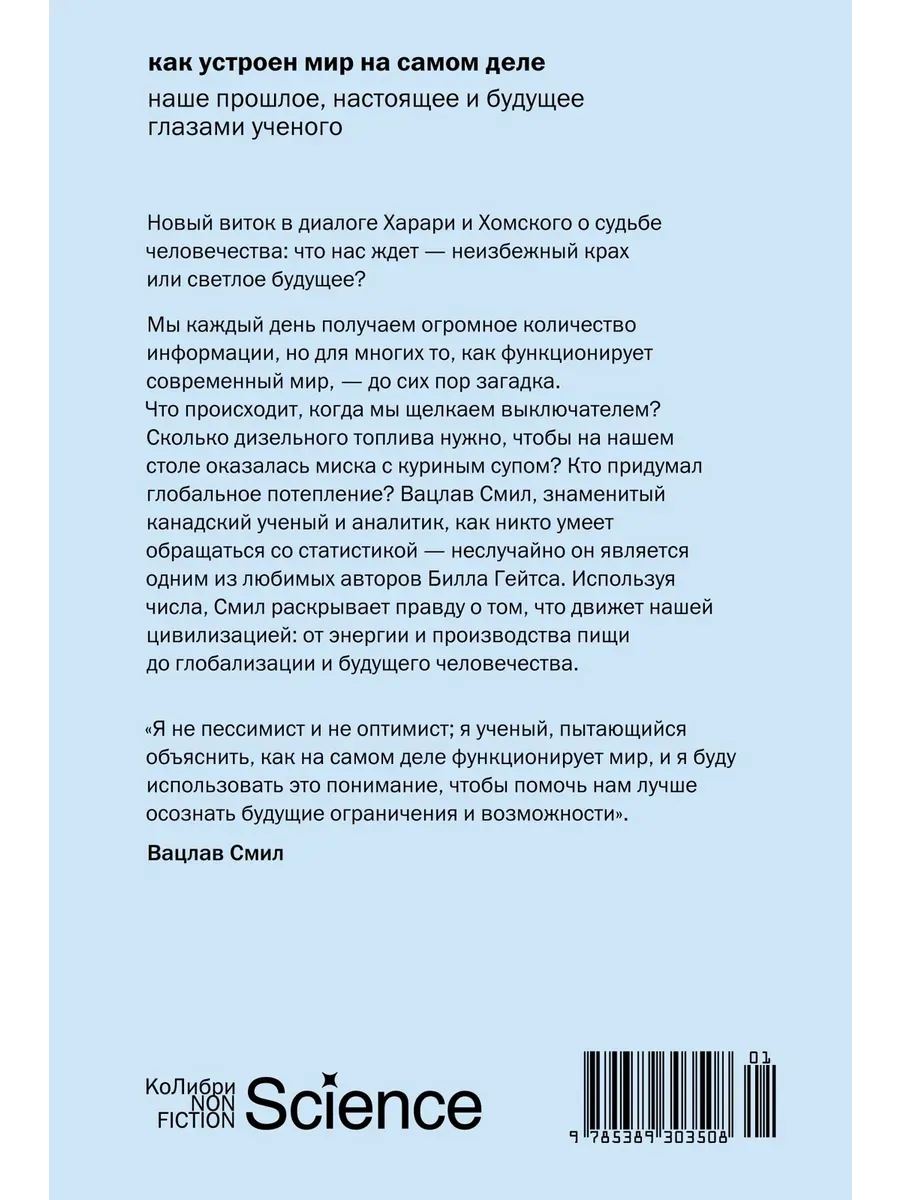 как устроен мир на самом деле
наше прошлое, настоящее и будущее глазами ученого

Новый виток в диалоге Харари и Хомского о судьбе человечества: что нас ждет — неизбежный крах или светлое будущее?

Мы каждый день получаем огромное количество информации, но для многих то, как функционирует современный мир, — до сих пор загадка. Что происходит, когда мы щелкаем выключателем? Сколько дизельного топлива нужно, чтобы на нашем столе оказалась миска с куриным супом? Кто придумал глобальное потепление? Вацлав Смил, знаменитый канадский ученый и аналитик, как никто умеет обращаться со статистикой — неслучайно он является одним из любимых авторов Билла Гейтса. Используя числа, Смил раскрывает правду о том, что движет нашей цивилизацией: от энергии и производства пищи до глобализации и будущего человечества.

«Я не пессимист и не оптимист; я ученый, пытающийся объяснить, как на самом деле функционирует мир, и я буду использовать это понимание, чтобы помочь нам лучше осознать будущие ограничения и возможности».

Вацлав Смил

КоЛибри NON FICTION Science

01
9 785389 303508